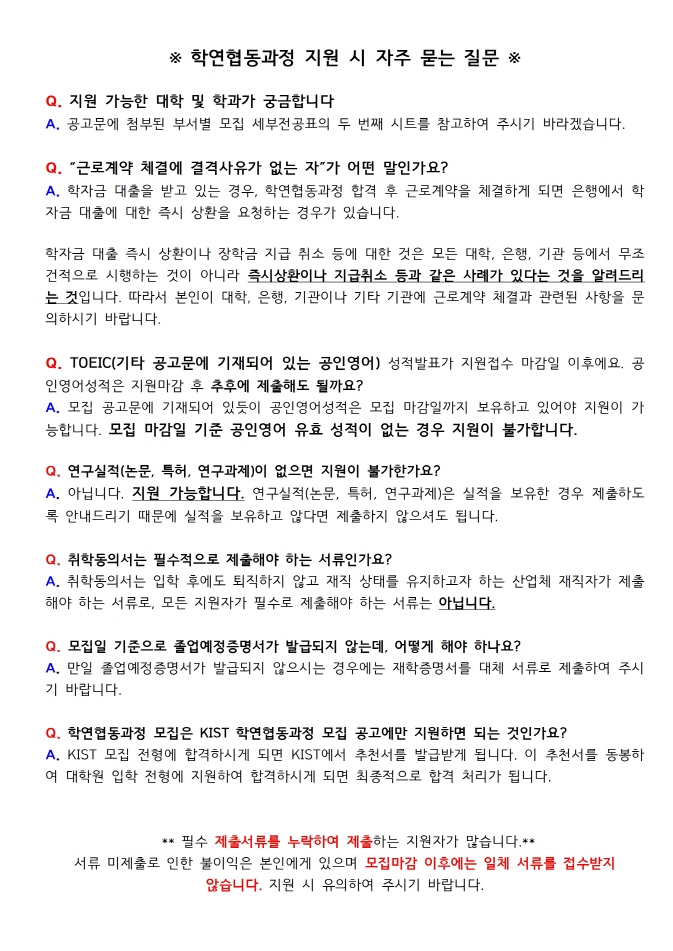 ※ 학연협동과정 지원 시 자주 묻는 질문 ※

Q. 지원 가능한 대학 및 학과가 궁금합니다
A. 공고문에 첨부된 부서별 모집 세부전공표의 두 번째 시트를 참고하여 주시기 바라겠습니다.

Q. "근로계약 체결에 결격사유가 없는 자"가 어떤 말인가요?
A. 학자금 대출을 받고 있는 경우, 학연협동과정 합격 후 근로계약을 체결하게 되면 은행에서 학자금 대출에 대한 즉시 상환을 요청하는 경우가 있습니다.

학자금 대출 즉시 상환이나 장학금 지급 취소 등에 대한 것은 모든 대학, 은행, 기관 등에서 무조건적으로 시행하는 것이 아니라 즉시상환이나 지급취소 등과 같은 사례가 있다는 것을 알려드리는 것입니다. 따라서 본인이 대학, 은행, 기관이나 기타 기관에 근로계약 체결과 관련된 사항을 문의하시기 바랍니다.

Q. TOEIC(기타 공고문에 기재되어 있는 공인영어) 성적발표가 지원접수 마감일 이후에요. 공인영어성적은 지원마감 후 추후에 제출해도 될까요?
A. 모집 공고문에 기재되어 있듯이 공인영어성적은 모집 마감일까지 보유하고 있어야 지원이 가능합니다. 모집 마감일 기준 공인영어 유효 성적이 없는 경우 지원이 불가합니다.

Q. 연구실적(논문, 특허, 연구과제)이 없으면 지원이 불가한가요?
A. 아닙니다. 지원 가능합니다. 연구실적(논문, 특허, 연구과제)은 실적을 보유한 경우 제출하도록 안내드리기 때문에 실적을 보유하고 않다면 제출하지 않으셔도 됩니다.

Q. 취학동의서는 필수적으로 제출해야 하는 서류인가요?
A. 취학동의서는 입학 후에도 퇴직하지 않고 재직 상태를 유지하고자 하는 산업체 재직자가 제출해야 하는 서류로, 모든 지원자가 필수로 제출해야 하는 서류는 아닙니다.

Q. 모집일 기준으로 졸업예정증명서가 발급되지 않는데, 어떻게 해야 하나요?
A. 만일 졸업예정증명서가 발급되지 않으시는 경우에는 재학증명서를 대체 서류로 제출하여 주시기 바랍니다.

Q. 학연협동과정 모집은 KIST 학연협동과정 모집 공고에만 지원하면 되는 것인가요?
A. KIST 모집 전형에 합격하시게 되면 KIST에서 추천서를 발급받게 됩니다. 이 추천서를 동봉하여 대학원 입학 전형에 지원하여 합격하시게 되면 최종적으로 합격 처리가 됩니다.

** 필수 제출서류를 누락하여 제출하는 지원자가 많습니다.**
서류 미제출로 인한 불이익은 본인에게 있으며 모집마감 이후에는 일체 서류를 접수받지 않습니다. 지원 시 유의하여 주시기 바랍니다.